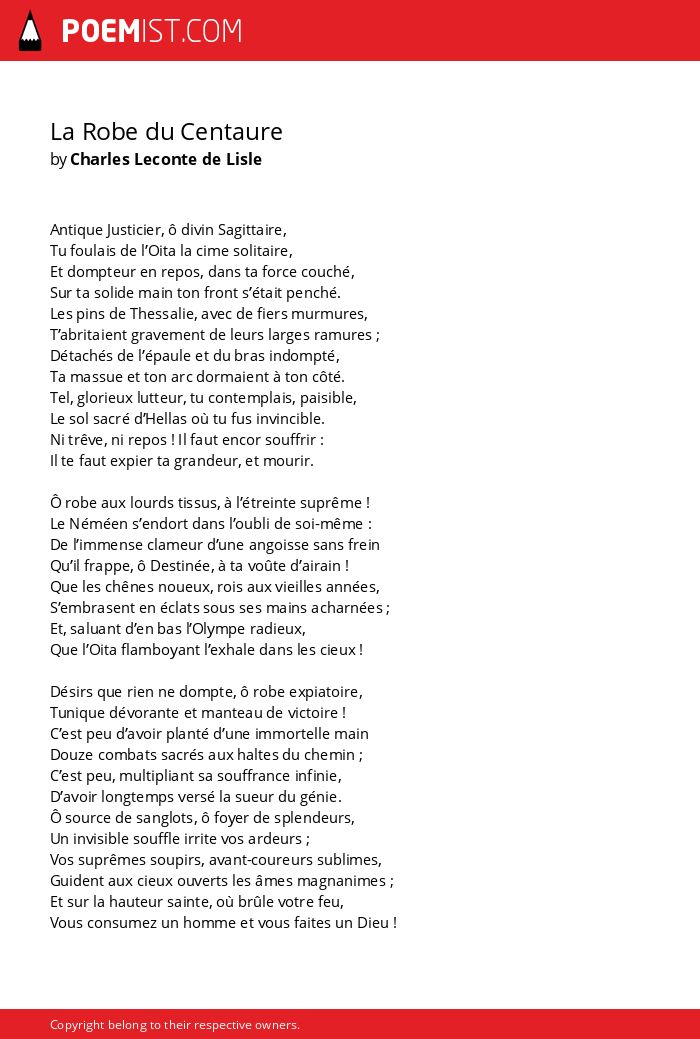 POEMIST.COM

La Robe du Centaure
by Charles Leconte de Lisle

Antique Justicier, ô divin Sagittaire,
Tu foulais de l'Oita la cime solitaire,
Et dompteur en repos, dans ta force couché,
Sur ta solide main ton front s'était penché.
Les pins de Thessalie, avec de fiers murmures,
T'abritaient gravement de leurs larges ramures ;
Détachés de l'épaule et du bras indompté,
Ta massue et ton arc dormaient à ton côté.
Tel, glorieux lutteur, tu contemplais, paisible,
Le sol sacré d'Hellas où tu fus invincible.
Ni trêve, ni repos ! Il faut encor souffrir :
Il te faut expier ta grandeur, et mourir.

Ô robe aux lourds tissus, à l'étreinte suprême !
Le Néméen s'endort dans l'oubli de soi-même :
De l'immense clameur d'une angoisse sans frein
Qu'il frappe, ô Destinée, à ta voûte d'airain !
Que les chênes noueux, rois aux vieilles années,
S'embrasent en éclats sous ses mains acharnées ;
Et, saluant d'en bas l'Olympe radieux,
Que l'Oita flamboyant l'exhale dans les cieux !

Désirs que rien ne dompte, ô robe expiatoire,
Tunique dévorante et manteau de victoire !
C'est peu d'avoir planté d'une immortelle main
Douze combats sacrés aux haltes du chemin ;
C'est peu, multipliant sa souffrance infinie,
D'avoir longtemps versé la sueur du génie.
Ô source de sanglots, ô foyer de splendeurs,
Un invisible souffle irrite vos ardeurs ;
Vos suprêmes soupirs, avant-coureurs sublimes,
Guident aux cieux ouverts les âmes magnanimes ;
Et sur la hauteur sainte, où brûle votre feu,
Vous consumez un homme et vous faites un Dieu !

Copyright belong to their respective owners.